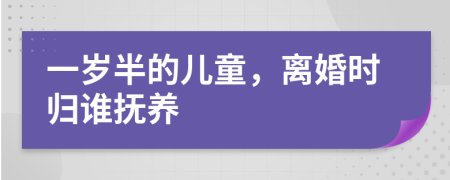 一岁半的儿童，离婚时归谁抚养